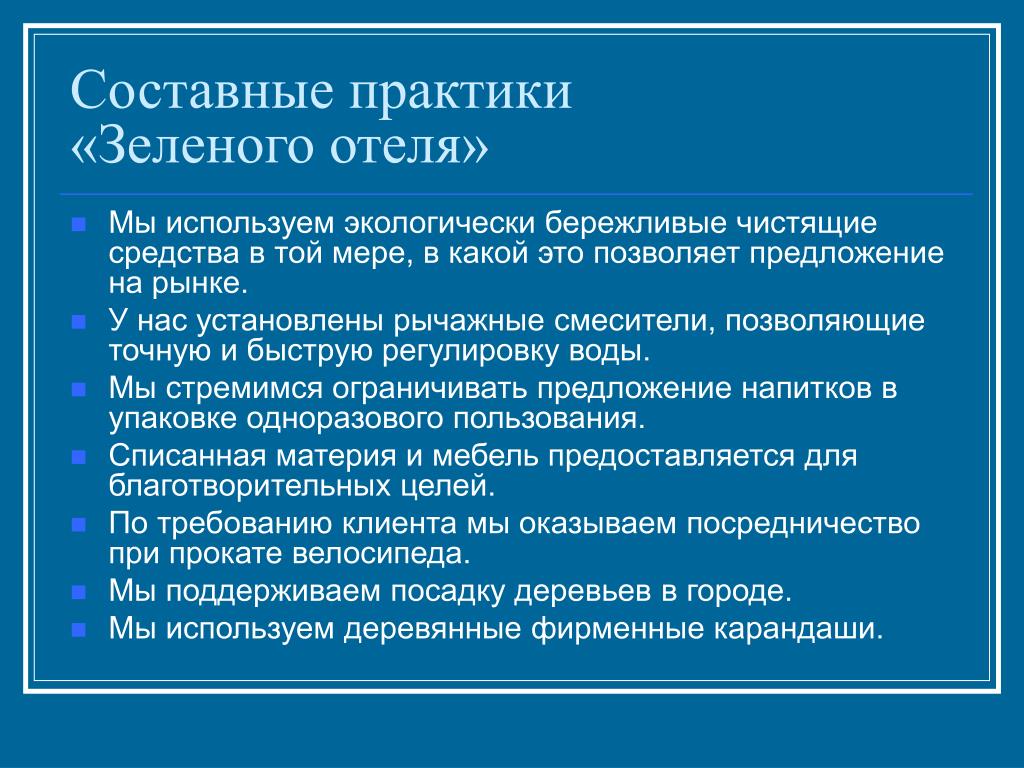 Составные практики
«Зеленого отеля»

• Мы используем экологически бережливые чистящие средства в той мере, в какой это позволяет предложение на рынке.
• У нас установлены рычажные смесители, позволяющие точную и быструю регулировку воды.
• Мы стремимся ограничивать предложение напитков в упаковке одноразового пользования.
• Списанная материя и мебель предоставляется для благотворительных целей.
• По требованию клиента мы оказываем посредничество при прокате велосипеда.
• Мы поддерживаем посадку деревьев в городе.
• Мы используем деревянные фирменные карандаши.